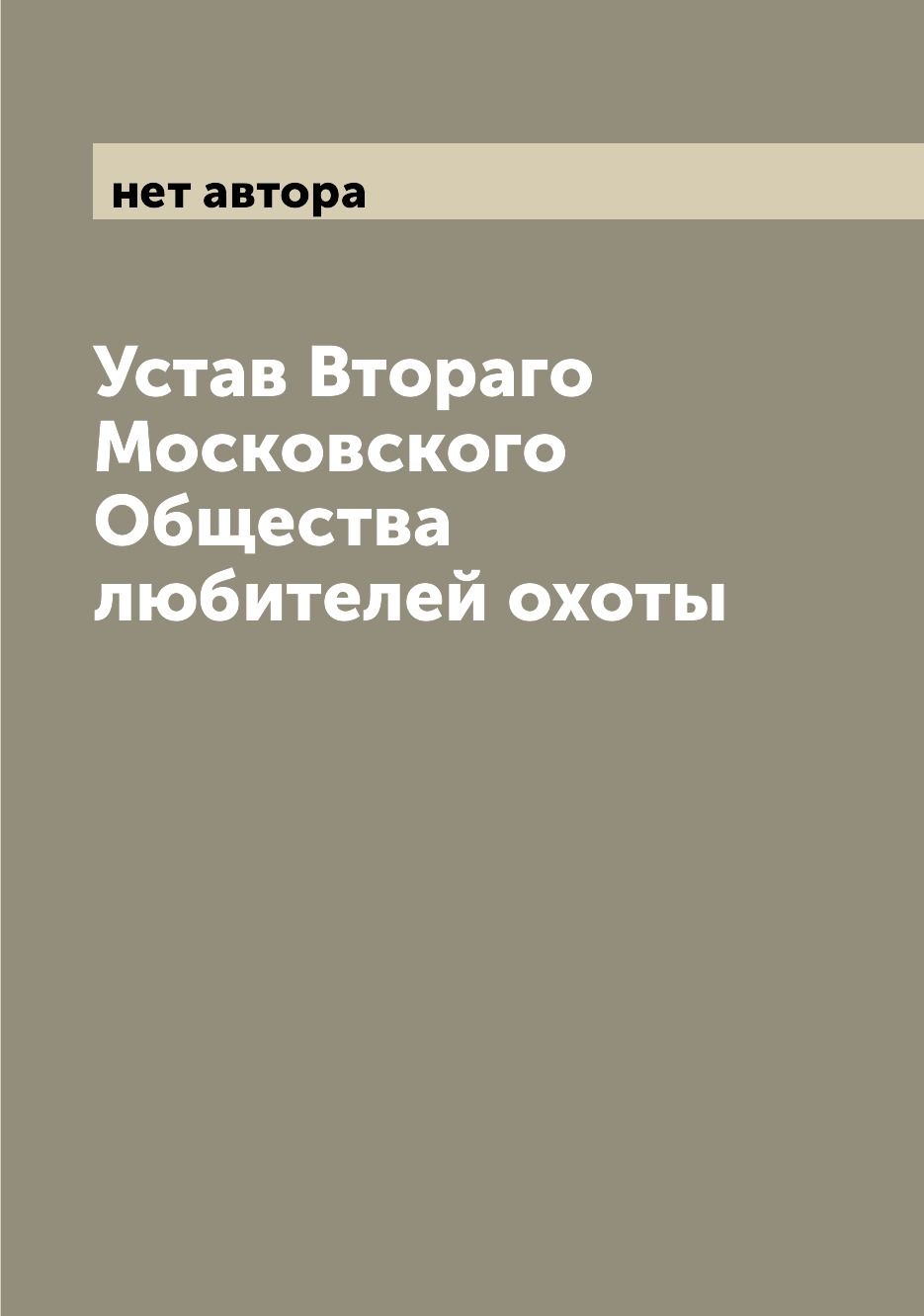 нет автора

Устав Втораго Московского Общества любителей охоты